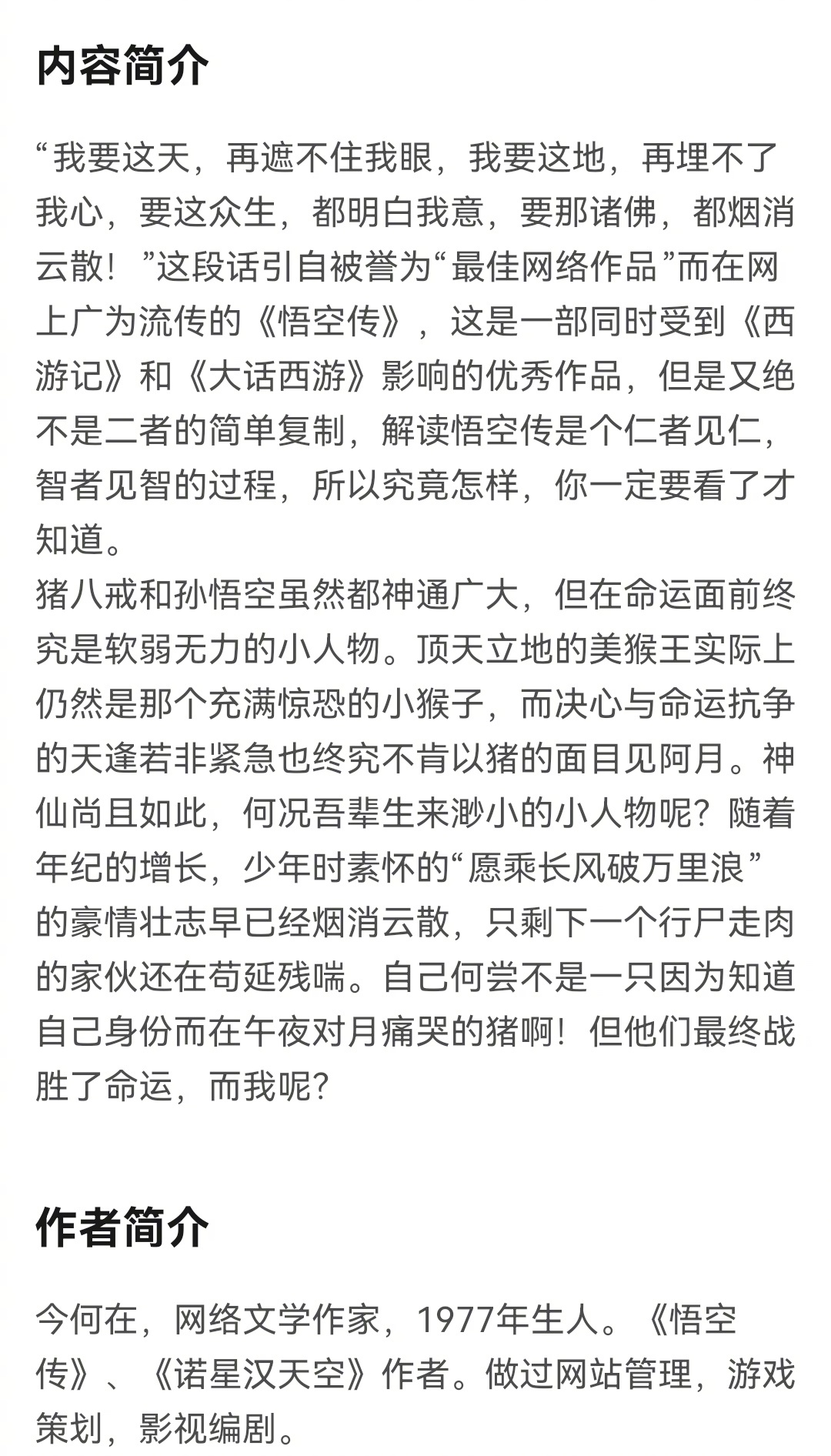 内容简介

“我要这天，再遮不住我眼，我要这地，再埋不了我心，要这众生，都明白我意，要那诸佛，都烟消云散！”这段话引自被誉为“最佳网络作品”而在网上广为流传的《悟空传》，这是一部同时受到《西游记》和《大话西游》影响的优秀作品，但是又绝不是二者的简单复制，解读悟空传是个仁者见仁，智者见智的过程，所以究竟怎样，你一定要看了才知道。
猪八戒和孙悟空虽然都神通广大，但在命运面前终究是软弱无力的小人物。顶天立地的美猴王实际上仍然是那个充满惊恐的小猴子，而决心与命运抗争的天逢若非紧急也终究不肯以猪的面目见阿月。神仙尚且如此，何况吾辈生来渺小的小人物呢？随着年纪的增长，少年时素怀的“愿乘长风破万里浪”的豪情壮志早已经烟消云散，只剩下一个行尸走肉的家伙还在苟延残喘。自己何尝不是一只因为知道自己身份而在午夜对月痛哭的猪啊！但他们最终战胜了命运，而我呢？

作者简介

今何在，网络文学作家，1977年生人。《悟空传》、《诺星汉天空》作者。做过网站管理，游戏策划，影视编剧。